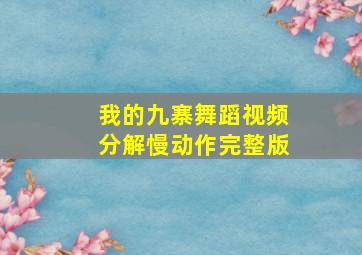 我的九寨舞蹈视频
分解慢动作完整版